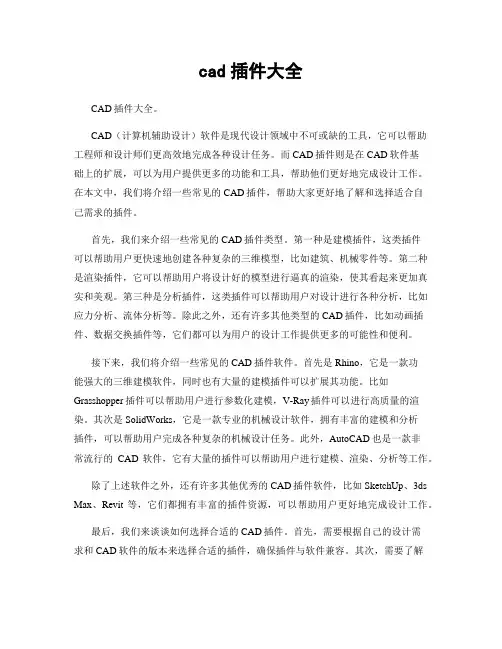 cad 插件大全

CAD 插件大全。

CAD（计算机辅助设计）软件是现代设计领域中不可或缺的工具，它可以帮助工程师和设计师们更高效地完成各种设计任务。而 CAD 插件则是在 CAD 软件基础上的扩展，可以为用户提供更多的功能和工具，帮助他们更好地完成设计工作。在本文中，我们将介绍一些常见的 CAD 插件，帮助大家更好地了解和选择适合自己需求的插件。

首先，我们来介绍一些常见的 CAD 插件类型。第一种是建模插件，这类插件可以帮助用户更快速地创建各种复杂的三维模型，比如建筑、机械零件等。第二种是渲染插件，它可以帮助用户将设计好的模型进行逼真的渲染，使其看起来更加真实和美观。第三种是分析插件，这类插件可以帮助用户对设计进行各种分析，比如应力分析、流体分析等。除此之外，还有许多其他类型的 CAD 插件，比如动画插件、数据交换插件等，它们都可以为用户的设计工作提供更多的可能性和便利。

接下来，我们将介绍一些常见的 CAD 插件软件。首先是 Rhino，它是一款功能强大的三维建模软件，同时也有大量的建模插件可以扩展其功能。比如 Grasshopper 插件可以帮助用户进行参数化建模，V-Ray 插件可以进行高质量的渲染。其次是 SolidWorks，它是一款专业的机械设计软件，拥有丰富的建模和分析插件，可以帮助用户完成各种复杂的机械设计任务。此外，AutoCAD 也是一款非常流行的 CAD 软件，它有大量的插件可以帮助用户进行建模、渲染、分析等工作。

除了上述软件之外，还有许多其他优秀的 CAD 插件软件，比如 SketchUp、3ds Max、Revit 等，它们都拥有丰富的插件资源，可以帮助用户更好地完成设计工作。

最后，我们来谈谈如何选择合适的 CAD 插件。首先，需要根据自己的设计需求和 CAD 软件的版本来选择合适的插件，确保插件与软件兼容。其次，需要了解